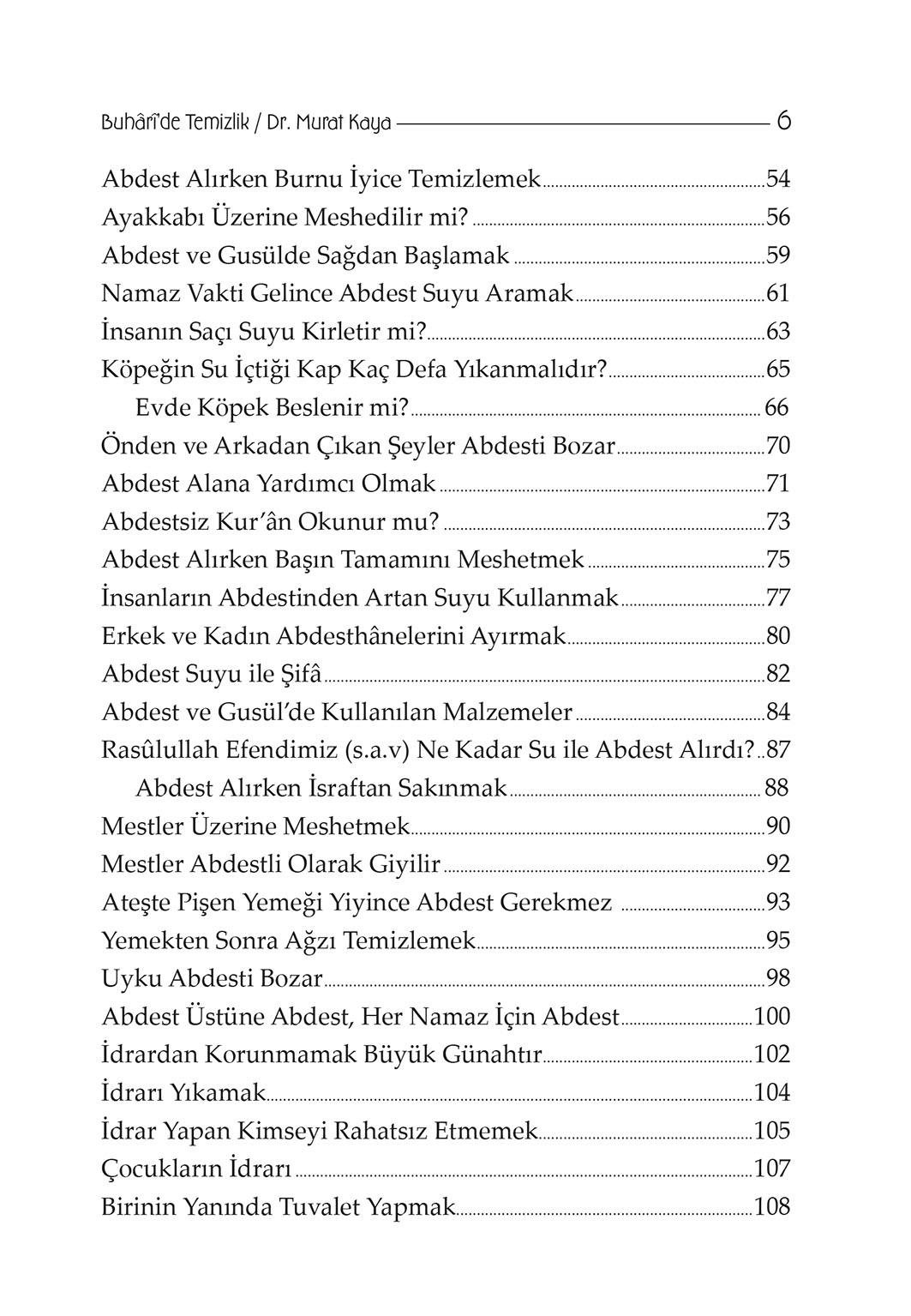 Buhârî'de Temizlik / Dr. Murat Kaya 6

Abdest Alırken Burnu İyice Temizlemek 54
Ayakkabı Üzerine Meshedilir mi? 56
Abdest ve Gusülde Sağdan Başlamak 59
Namaz Vakti Gelince Abdest Suyu Aramak 61
İnsanın Saçı Suyu Kirletir mi? 63
Köpeğin Su İçtiği Kap Kaç Defa Yıkanmalıdır? 65
Evde Köpek Beslenir mi? 66
Önden ve Arkadan Çıkan Şeyler Abdesti Bozar 70
Abdest Alana Yardımcı Olmak 71
Abdestsiz Kur'ân Okunur mu? 73
Abdest Alırken Başın Tamamını Meshetmek 75
İnsanların Abdestinden Artan Suyu Kullanmak 77
Erkek ve Kadın Abdesthânelerini Ayırmak 80
Abdest Suyu ile Şifâ 82
Abdest ve Gusül'de Kullanılan Malzemeler 84
Rasûlullah Efendimiz (s.a.v) Ne Kadar Su ile Abdest Alırdı? 87
Abdest Alırken İsraftan Sakınmak 88
Mestler Üzerine Meshetmek 90
Mestler Abdestli Olarak Giyilir 92
Ateşte Pişen Yemeği Yiyince Abdest Gerekmez 93
Yemekten Sonra Ağzı Temizlemek 95
Uyku Abdesti Bozar 98
Abdest Üstüne Abdest, Her Namaz İçin Abdest 100
İdrardan Korunmamak Büyük Günahtır 102
İdrarı Yıkamak 104
İdrar Yapan Kimseyi Rahatsız Etmemek 105
Çocukların İdrarı 107
Birinin Yanında Tuvalet Yapmak 108